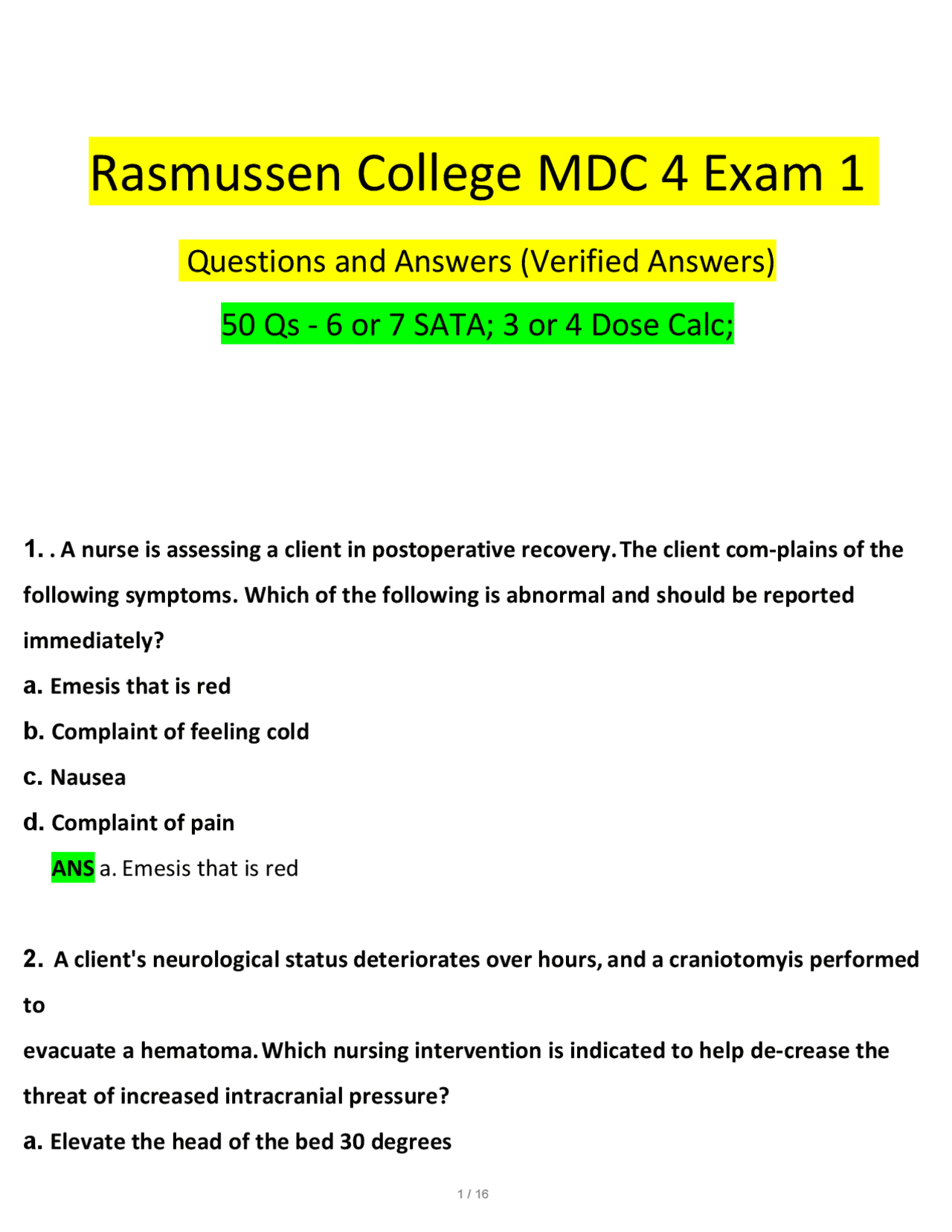 Rasmussen College MDC 4 Exam 1

Questions and Answers (Verified Answers)

50 Qs - 6 or 7 SATA; 3 or 4 Dose Calc;

1. . A nurse is assessing a client in postoperative recovery. The client com-plains of the following symptoms. Which of the following is abnormal and should be reported immediately?

a. Emesis that is red

b. Complaint of feeling cold

c. Nausea

d. Complaint of pain

ANS a. Emesis that is red

2. A client's neurological status deteriorates over hours, and a craniotomyis performed to

evacuate a hematoma. Which nursing intervention is indicated to help de-crease the threat of increased intracranial pressure?

a. Elevate the head of the bed 30 degrees

1 / 16